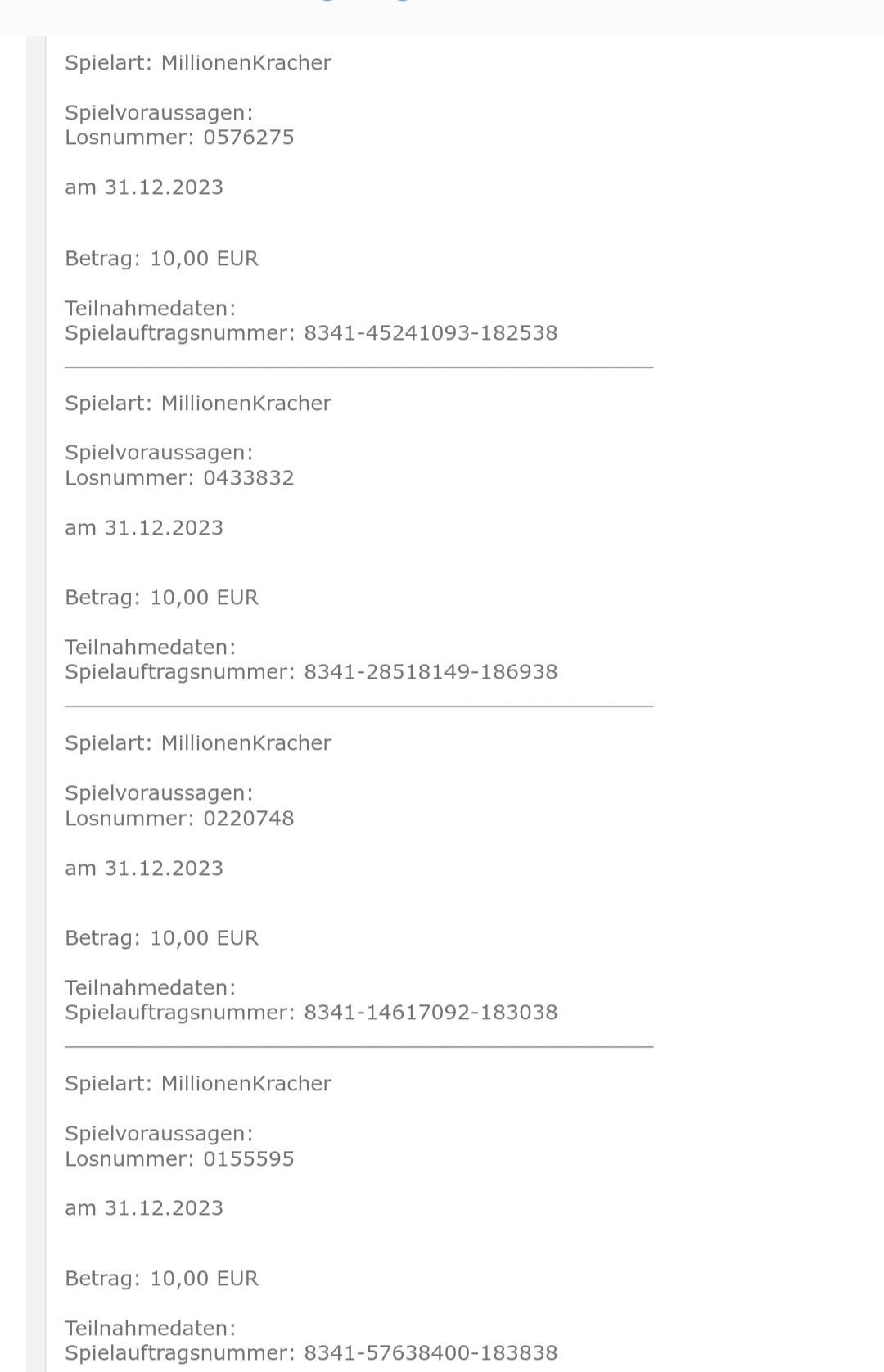 Spielart: MillionenKracher

Spielvoraussagen:
Losnummer: 0576275

am 31.12.2023

Betrag: 10,00 EUR

Teilnahmedaten:
Spielauftragsnummer: 8341-45241093-182538

Spielart: MillionenKracher

Spielvoraussagen:
Losnummer: 0433832

am 31.12.2023

Betrag: 10,00 EUR

Teilnahmedaten:
Spielauftragsnummer: 8341-28518149-186938

Spielart: MillionenKracher

Spielvoraussagen:
Losnummer: 0220748

am 31.12.2023

Betrag: 10,00 EUR

Teilnahmedaten:
Spielauftragsnummer: 8341-14617092-183038

Spielart: MillionenKracher

Spielvoraussagen:
Losnummer: 0155595

am 31.12.2023

Betrag: 10,00 EUR

Teilnahmedaten:
Spielauftragsnummer: 8341-57638400-183838